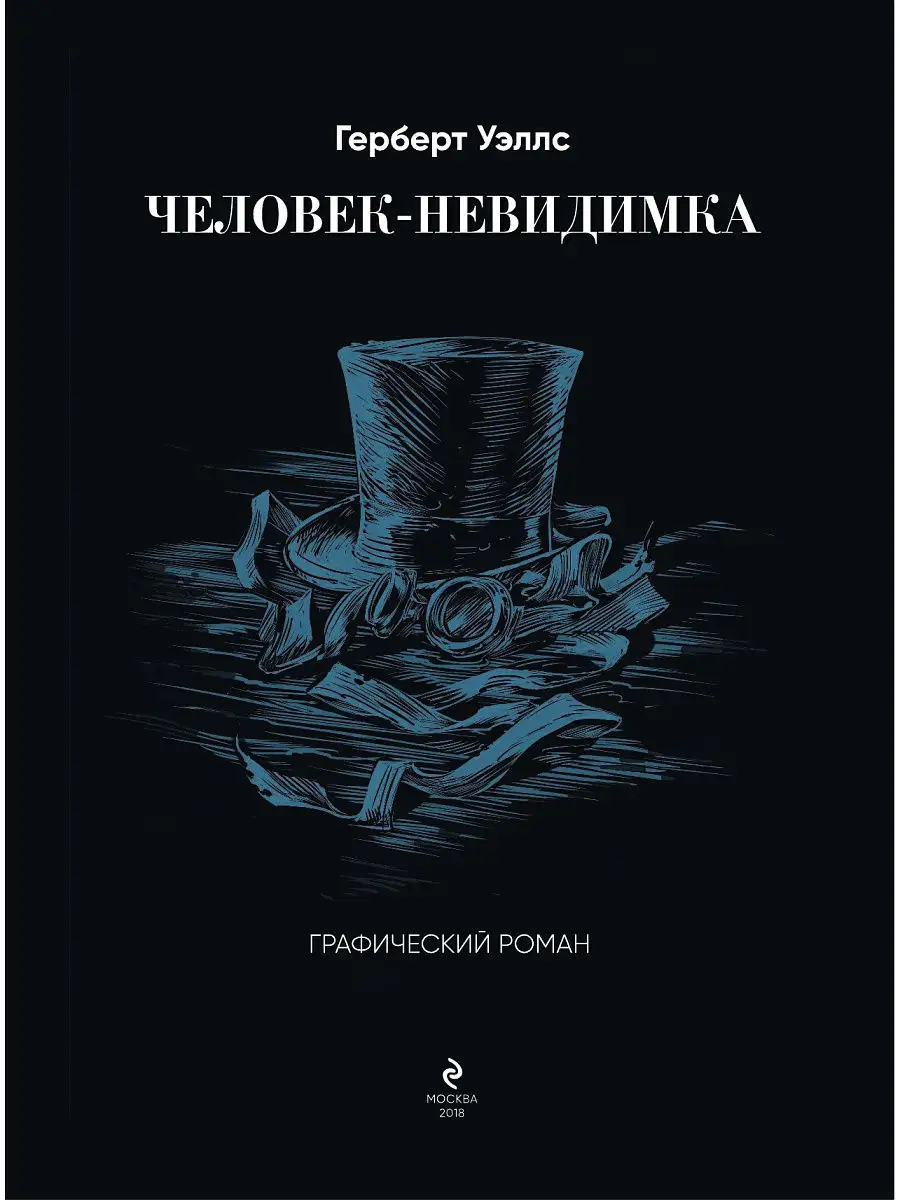 Герберт Уэллс

ЧЕЛОВЕК-НЕВИДИМКА

ГРАФИЧЕСКИЙ РОМАН

МОСКВА
2018